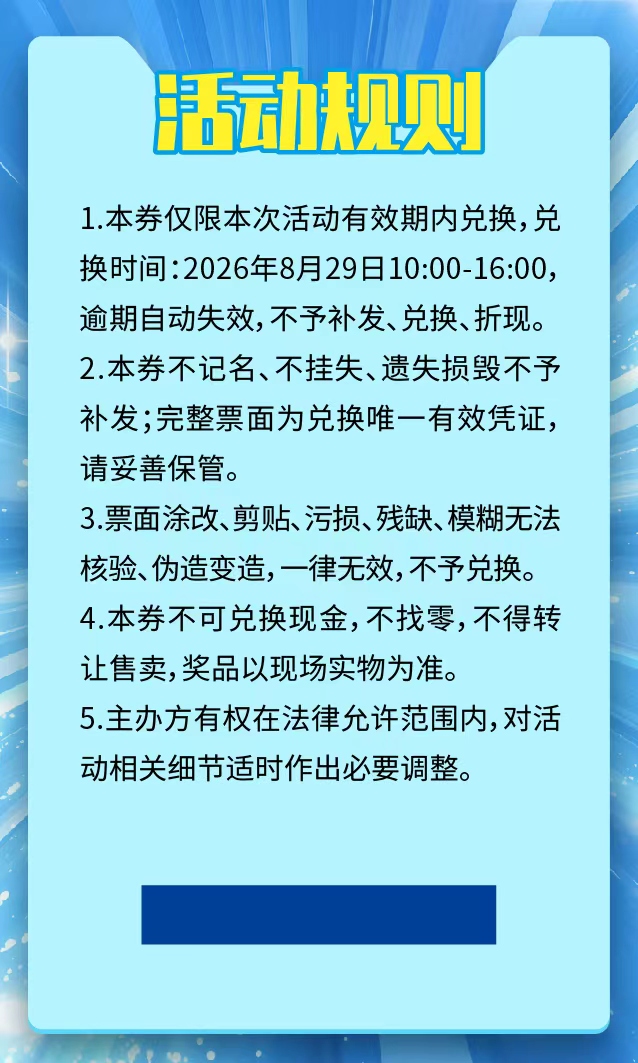 活动规则

1.本券仅限本次活动有效期内兑换，兑换时间：2026年8月29日10:00-16:00，逾期自动失效，不予补发、兑换、折现。

2.本券不记名、不挂失、遗失损毁不予补发；完整票面为兑换唯一有效凭证，请妥善保管。

3.票面涂改、剪贴、污损、残缺、模糊无法核验、伪造变造，一律无效，不予兑换。

4.本券不可兑换现金，不找零，不得转让售卖，奖品以现场实物为准。

5.主办方有权在法律允许范围内，对活动相关细节适时作出必要调整。